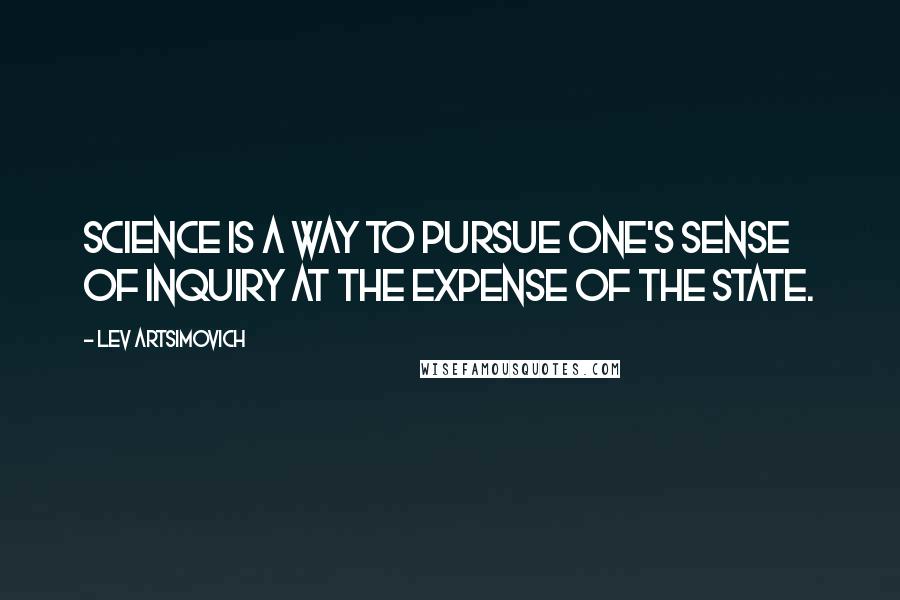 SCIENCE IS A WAY TO PURSUE ONE'S SENSE OF INQUIRY AT THE EXPENSE OF THE STATE.

- LEV ARTSIMOVICH

WISEFAMOUSQUOTES.COM